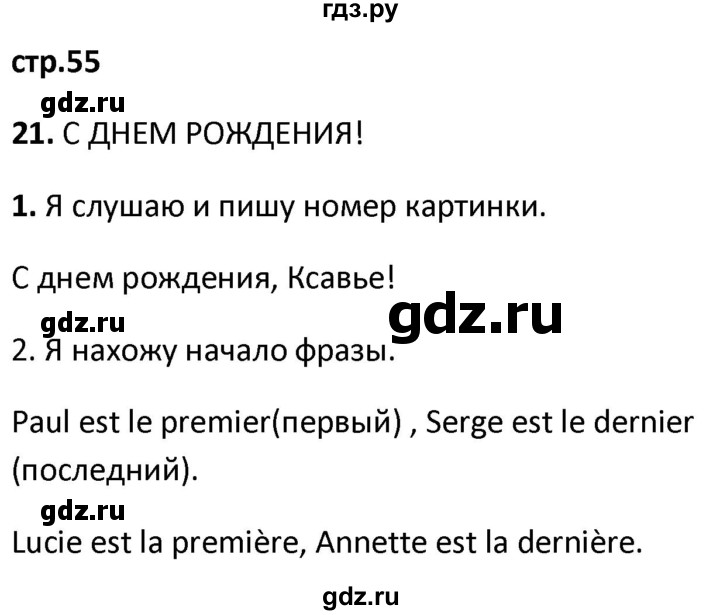 гдз.ру

стр.55

gdz.ru

21. С ДНЕМ РОЖДЕНИЯ!

1. Я слушаю и пишу номер картинки.

С днем рождения, Ксавье!

gdz.ru

gdz.ru

2. Я нахожу начало фразы.

Paul est le premier(первый) , Serge est le dernier (последний).

gdz.ru

Lucie est la première, Annette est la dernière.

gdz.ru